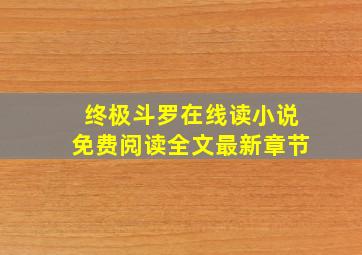 终极斗罗在线读小说
免费阅读全文最新章节